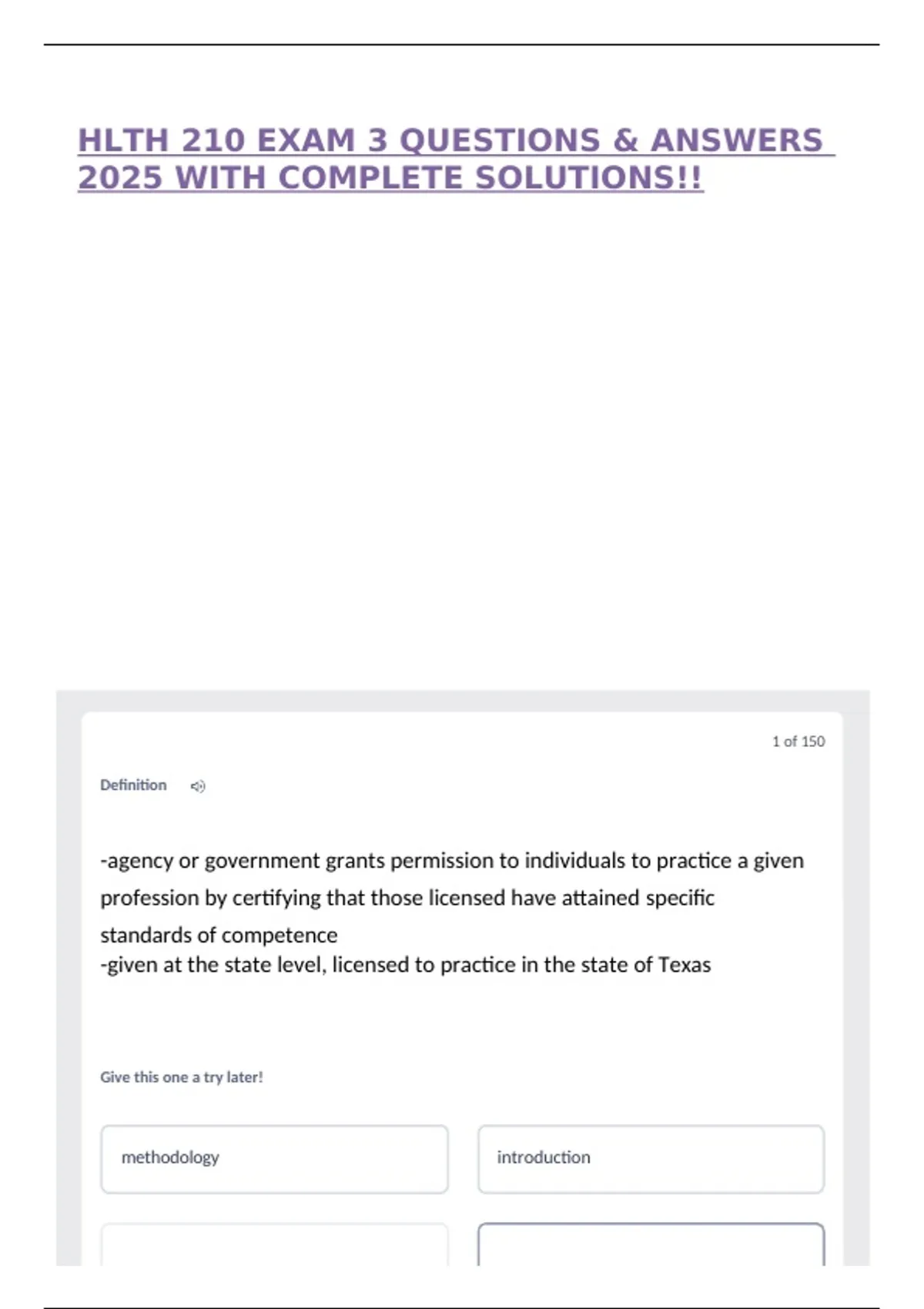 HLTH 210 EXAM 3 QUESTIONS & ANSWERS 2025 WITH COMPLETE SOLUTIONS!!

1 of 150

Definition

-agency or government grants permission to individuals to practice a given profession by certifying that those licensed have attained specific standards of competence
-given at the state level, licensed to practice in the state of Texas

Give this one a try later!

methodology

introduction